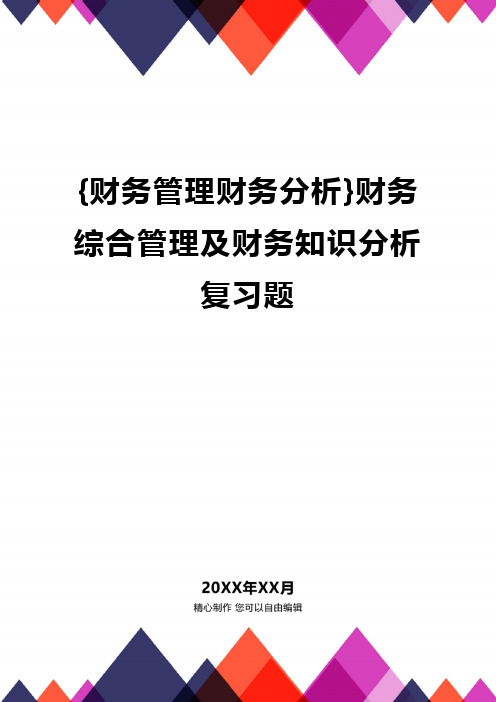 {财务管理财务分析}财务综合管理及财务知识分析复习题

20XX年XX月
精心制作 您可以自由编辑